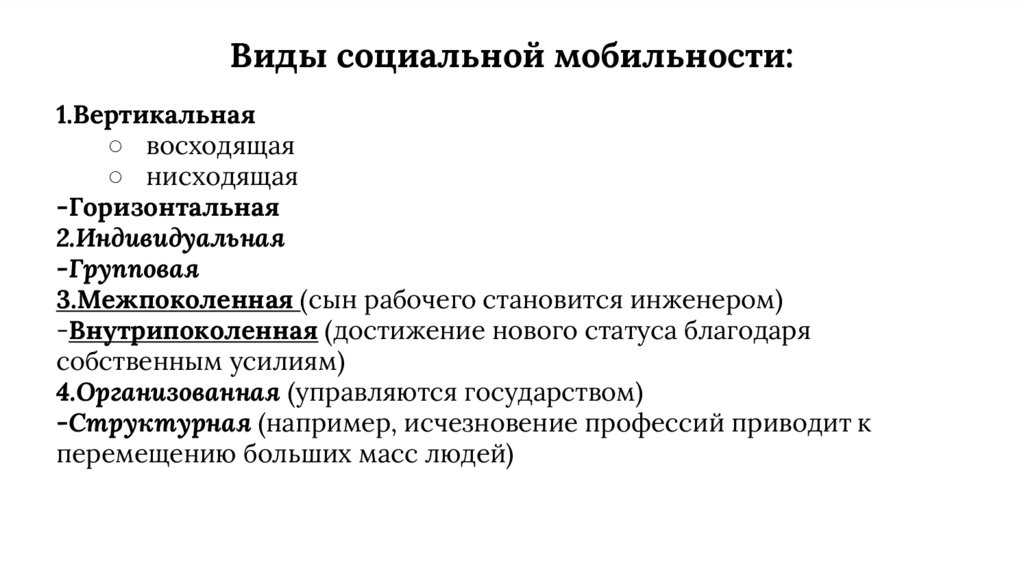 Виды социальной мобильности:

1.Вертикальная
○ восходящая
○ нисходящая
-Горизонтальная
2.Индивидуальная
-Групповая
3.Межпоколенная (сын рабочего становится инженером)
-Внутрипоколенная (достижение нового статуса благодаря собственным усилиям)
4.Организованная (управляются государством)
-Структурная (например, исчезновение профессий приводит к перемещению больших масс людей)